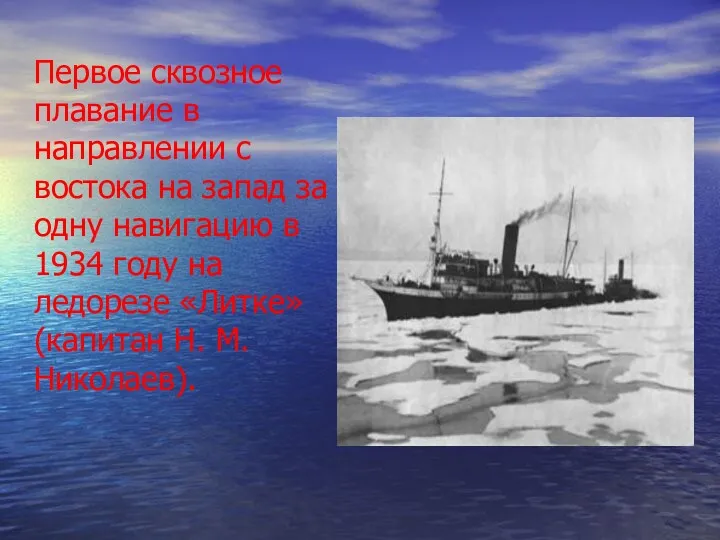 Первое сквозное плавание в направлении с востока на запад за одну навигацию в 1934 году на ледорезе «Литке» (капитан Н. М. Николаев).